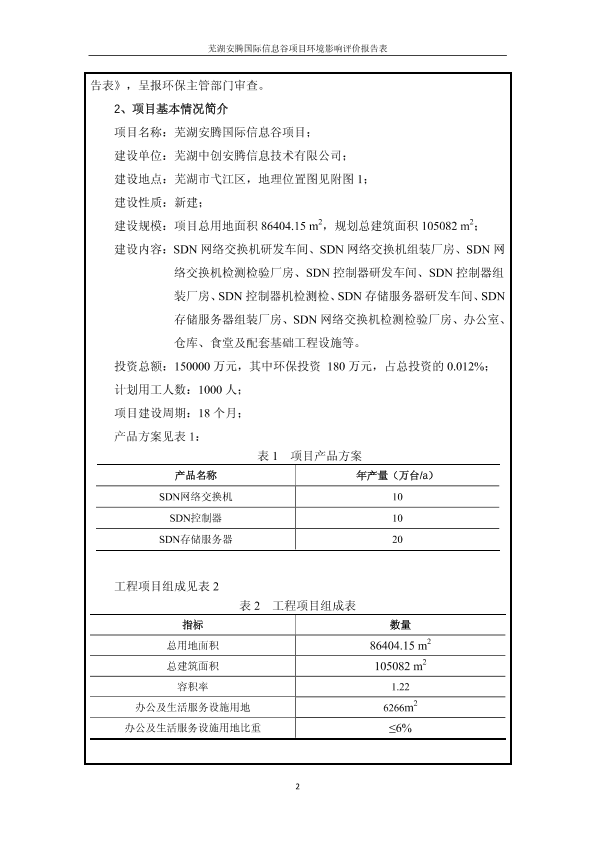 芜湖安腾国际信息谷项目环境影响评价报告表

告表》，呈报环保主管部门审查。

2、项目基本情况简介

项目名称：芜湖安腾国际信息谷项目；

建设单位：芜湖中创安腾信息技术有限公司；

建设地点：芜湖市弋江区，地理位置图见附图 1；

建设性质：新建；

建设规模：项目总用地面积 86404.15 $m^2$，规划总建筑面积 105082 $m^2$；

建设内容：SDN 网络交换机研发车间、SDN 网络交换机组装厂房、SDN 网络交换机检测检验厂房、SDN 控制器研发车间、SDN 控制器组装厂房、SDN 控制器机检测检、SDN 存储服务器研发车间、SDN 存储服务器组装厂房、SDN 网络交换机检测检验厂房、办公室、仓库、食堂及配套基础工程设施等。

投资总额：150000 万元，其中环保投资 180 万元，占总投资的 0.012%；

计划用工人数：1000 人；

项目建设周期：18 个月；

产品方案见表 1：

表 1 项目产品方案

| 产品名称 | 年产量（万台/a） |
|---|---|
| SDN网络交换机 | 10 |
| SDN控制器 | 10 |
| SDN存储服务器 | 20 |

工程项目组成见表 2

表 2 工程项目组成表

| 指标 | 数量 |
|---|---|
| 总用地面积 | 86404.15 $m^2$ |
| 总建筑面积 | 105082 $m^2$ |
| 容积率 | 1.22 |
| 办公及生活服务设施用地 | 6266$m^2$ |
| 办公及生活服务设施用地比重 | ≤6% |

2